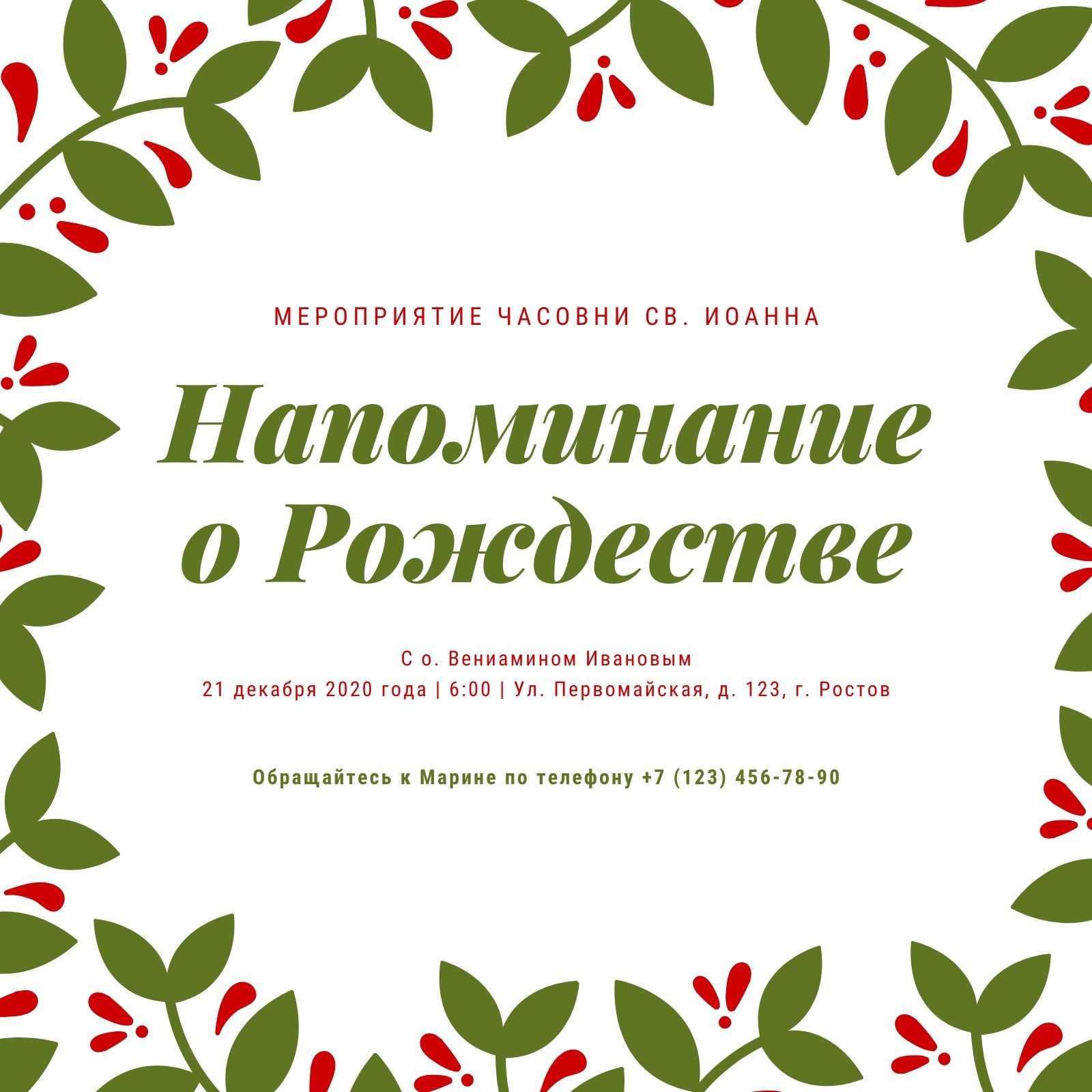 МЕРОПРИЯТИЕ ЧАСОВНИ СВ. ИОАННА

Напоминание
о Рождестве

С о. Вениамином Ивановым
21 декабря 2020 года | 6:00 | Ул. Первомайская, д. 123, г. Ростов

Обращайтесь к Марине по телефону +7 (123) 456-78-90